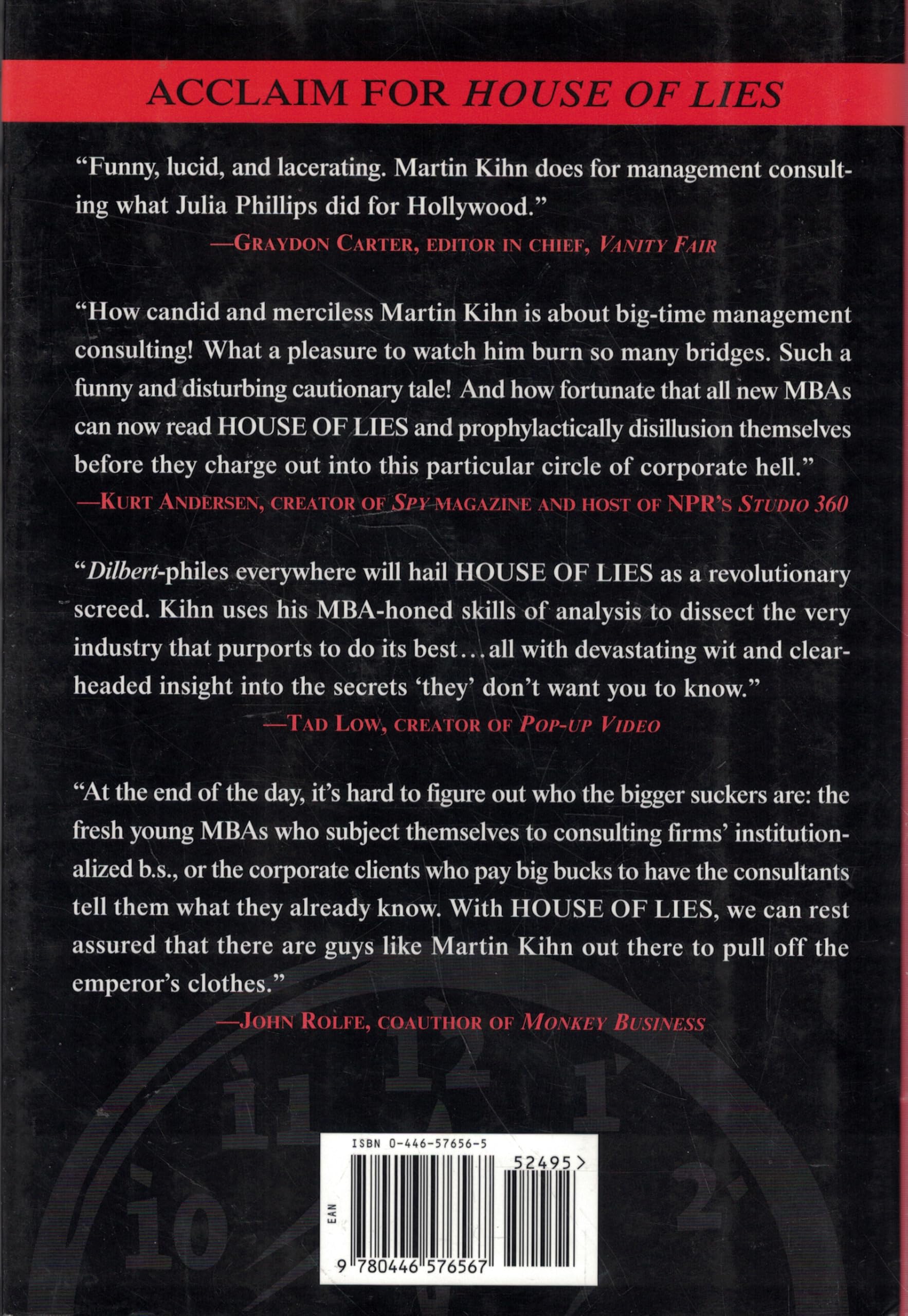 ACCLAIM FOR HOUSE OF LIES

"Funny, lucid, and lacerating. Martin Kihn does for management consulting what Julia Phillips did for Hollywood."
—GRAYDON CARTER, EDITOR IN CHIEF, VANITY FAIR

"How candid and merciless Martin Kihn is about big-time management consulting! What a pleasure to watch him burn so many bridges. Such a funny and disturbing cautionary tale! And how fortunate that all new MBAs can now read HOUSE OF LIES and prophylactically disillusion themselves before they charge out into this particular circle of corporate hell."
—KURT ANDERSEN, CREATOR OF SPY MAGAZINE AND HOST OF NPR'S STUDIO 360

"Dilbert-philes everywhere will hail HOUSE OF LIES as a revolutionary screed. Kihn uses his MBA-honed skills of analysis to dissect the very industry that purports to do its best...all with devastating wit and clear-headed insight into the secrets 'they' don't want you to know."
—TAD LOW, CREATOR OF POP-UP VIDEO

"At the end of the day, it's hard to figure out who the bigger suckers are: the fresh young MBAs who subject themselves to consulting firms' institutionalized b.s., or the corporate clients who pay big bucks to have the consultants tell them what they already know. With HOUSE OF LIES, we can rest assured that there are guys like Martin Kihn out there to pull off the emperor's clothes."
—JOHN ROLFE, COAUTHOR OF MONKEY BUSINESS

11 12 1
10 2

ISBN 0-446-57656-5
52495>
EAN
9 780446 576567